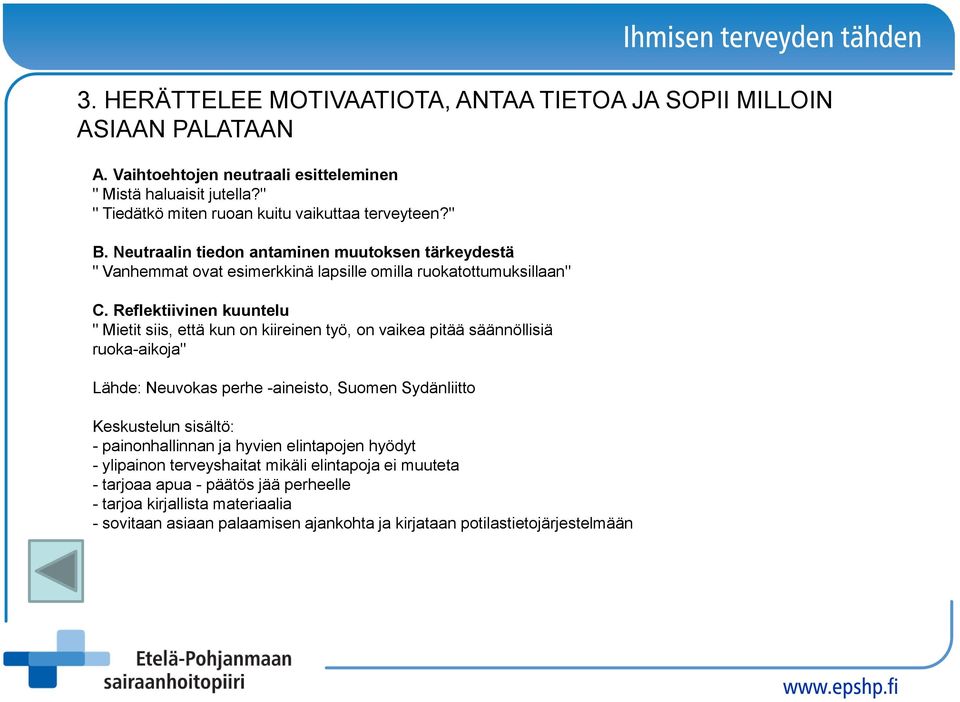 Ihmisen terveyden tähden

3. HERÄTTELEE MOTIVAATIOTA, ANTAA TIETOA JA SOPII MILLOIN ASIAAN PALATAAN

A. Vaihtoehtojen neutraali esitteleminen
" Mistä haluaisit jutella?"
" Tiedätkö miten ruoan kuitu vaikuttaa terveyteen?"

B. Neutraalin tiedon antaminen muutoksen tärkeydestä
" Vanhemmat ovat esimerkkinä lapsille omilla ruokatottumuksillaan"

C. Reflektiivinen kuuntelu
" Mietit siis, että kun on kiireinen työ, on vaikea pitää säännöllisiä ruoka-aikoja"

Lähde: Neuvokas perhe -aineisto, Suomen Sydänliitto

Keskustelun sisältö:
- painonhallinnan ja hyvien elintapojen hyödyt
- ylipainon terveyshaitat mikäli elintapoja ei muuteta
- tarjoaa apua - päätös jää perheelle
- tarjoa kirjallista materiaalia
- sovitaan asiaan palaamisen ajankohta ja kirjataan potilastietojärjestelmään

Etelä-Pohjanmaan sairaanhoitopiiri

www.epshp.fi